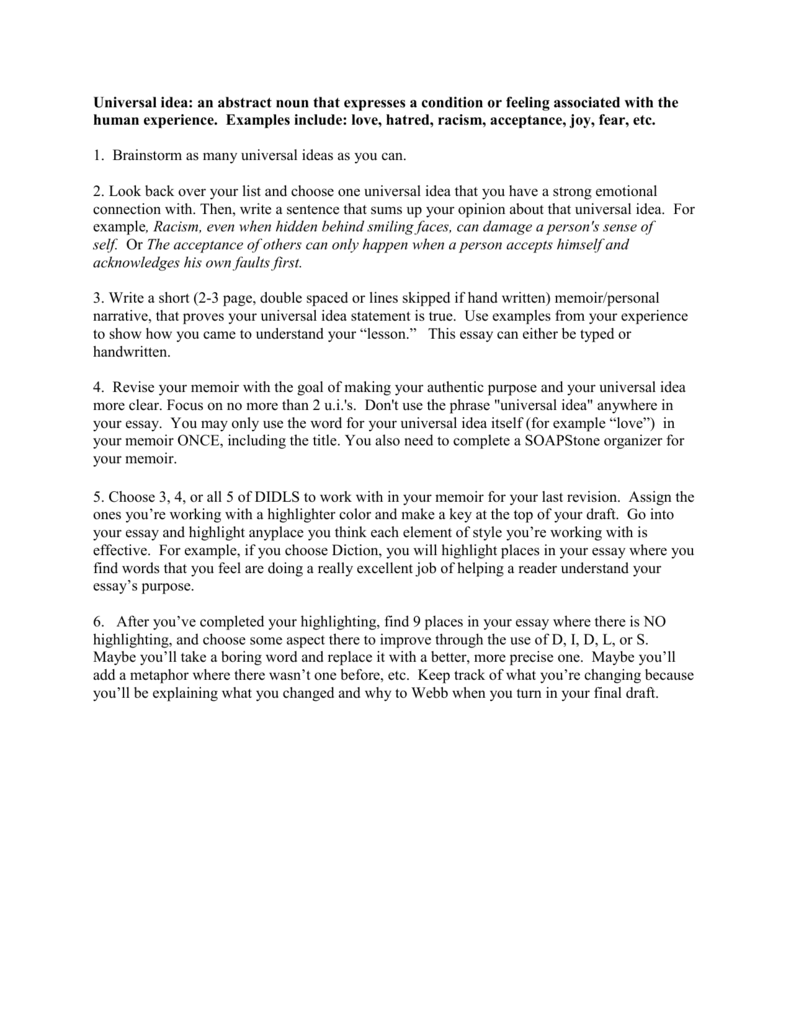 Universal idea: an abstract noun that expresses a condition or feeling associated with the human experience. Examples include: love, hatred, racism, acceptance, joy, fear, etc.

1. Brainstorm as many universal ideas as you can.

2. Look back over your list and choose one universal idea that you have a strong emotional connection with. Then, write a sentence that sums up your opinion about that universal idea. For example, Racism, even when hidden behind smiling faces, can damage a person's sense of self. Or The acceptance of others can only happen when a person accepts himself and acknowledges his own faults first.

3. Write a short (2-3 page, double spaced or lines skipped if hand written) memoir/personal narrative, that proves your universal idea statement is true. Use examples from your experience to show how you came to understand your "lesson." This essay can either be typed or handwritten.

4. Revise your memoir with the goal of making your authentic purpose and your universal idea more clear. Focus on no more than 2 u.i.'s. Don't use the phrase "universal idea" anywhere in your essay. You may only use the word for your universal idea itself (for example "love") in your memoir ONCE, including the title. You also need to complete a SOAPStone organizer for your memoir.

5. Choose 3, 4, or all 5 of DIDLS to work with in your memoir for your last revision. Assign the ones you're working with a highlighter color and make a key at the top of your draft. Go into your essay and highlight anyplace you think each element of style you're working with is effective. For example, if you choose Diction, you will highlight places in your essay where you find words that you feel are doing a really excellent job of helping a reader understand your essay's purpose.

6. After you've completed your highlighting, find 9 places in your essay where there is NO highlighting, and choose some aspect there to improve through the use of D, I, D, L, or S. Maybe you'll take a boring word and replace it with a better, more precise one. Maybe you'll add a metaphor where there wasn't one before, etc. Keep track of what you're changing because you'll be explaining what you changed and why to Webb when you turn in your final draft.